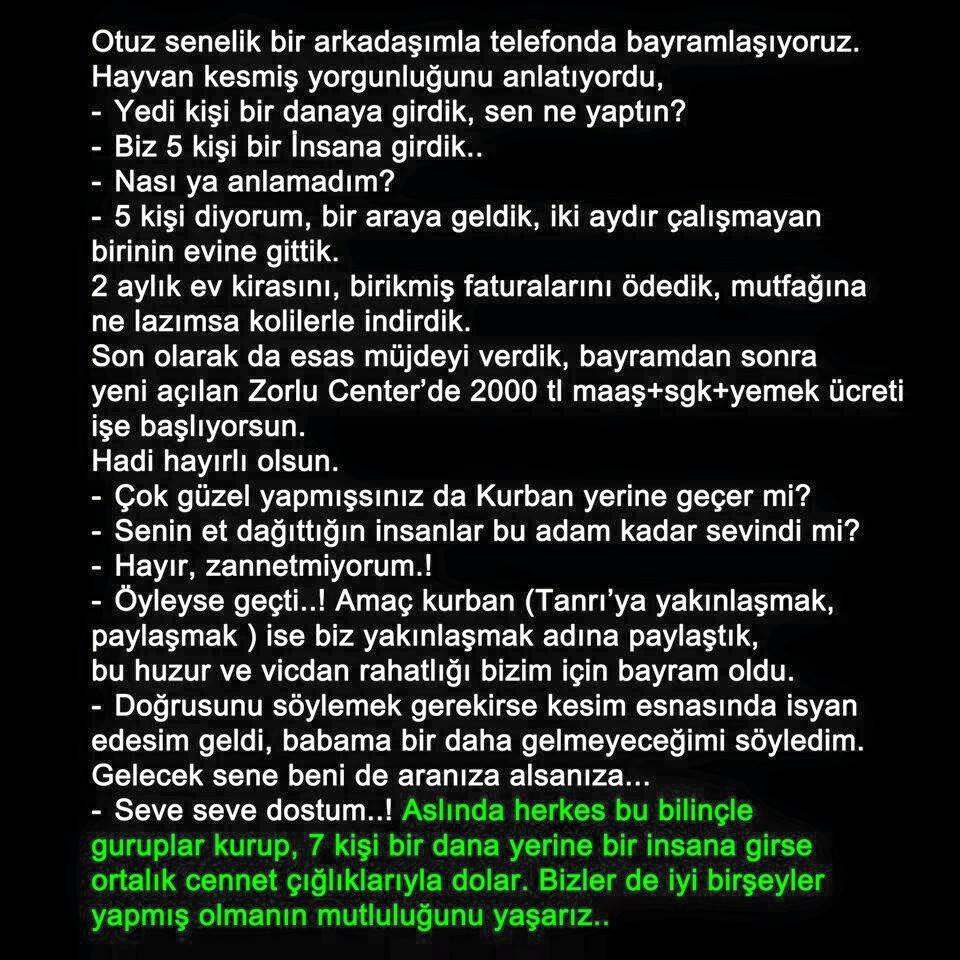 Otuz senelik bir arkadaşımla telefonda bayramlaşıyoruz.
Hayvan kesmiş yorgunluğunu anlatıyordu,
- Yedi kişi bir danaya girdik, sen ne yaptın?
- Biz 5 kişi bir İnsana girdik..
- Nası ya anlamadım?
- 5 kişi diyorum, bir araya geldik, iki aydır çalışmayan birinin evine gittik.
2 aylık ev kirasını, birikmiş faturalarını ödedik, mutfağına ne lazımsa kolilerle indirdik.
Son olarak da esas müjdeyi verdik, bayramdan sonra yeni açılan Zorlu Center'de 2000 tl maaş+sgk+yemek ücreti işe başlıyorsun.
Hadi hayırlı olsun.
- Çok güzel yapmışsınız da Kurban yerine geçer mi?
- Senin et dağıttığın insanlar bu adam kadar sevindi mi?
- Hayır, zannetmiyorum.!
- Öyleyse geçti..! Amaç kurban (Tanrı'ya yakınlaşmak, paylaşmak ) ise biz yakınlaşmak adına paylaştık,
bu huzur ve vicdan rahatlığı bizim için bayram oldu.
- Doğrusunu söylemek gerekirse kesim esnasında isyan edesim geldi, babama bir daha gelmeyeceğimi söyledim.
Gelecek sene beni de aranıza alsanıza...
- Seve seve dostum..! Aslında herkes bu bilinçle guruplar kurup, 7 kişi bir dana yerine bir insana girse ortalık cennet çığlıklarıyla dolar. Bizler de iyi birşeyler yapmış olmanın mutluluğunu yaşarız..